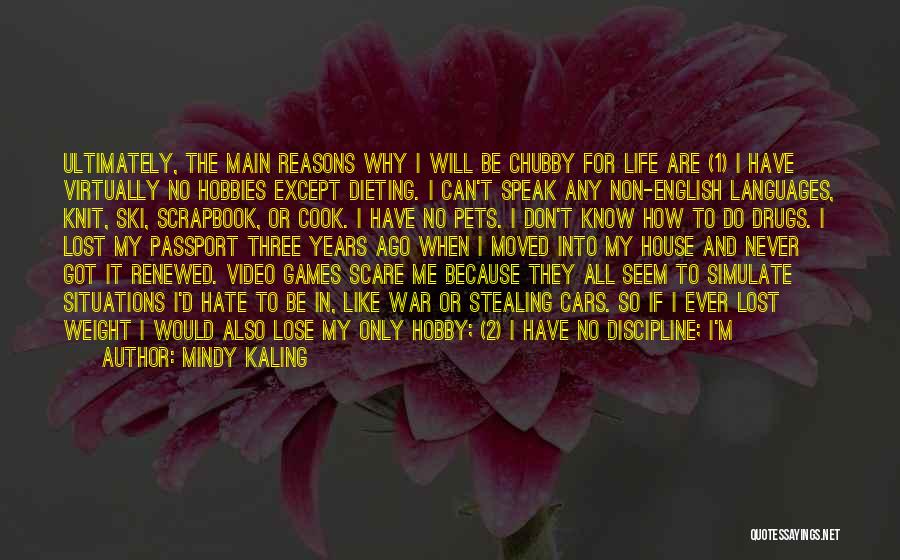 ULTIMATELY, THE MAIN REASONS WHY I WILL BE CHUBBY FOR LIFE ARE (1) I HAVE VIRTUALLY NO HOBBIES EXCEPT DIETING. I CAN'T SPEAK ANY NON-ENGLISH LANGUAGES, KNIT, SKI, SCRAPBOOK, OR COOK. I HAVE NO PETS. I DON'T KNOW HOW TO DO DRUGS. I LOST MY PASSPORT THREE YEARS AGO WHEN I MOVED INTO MY HOUSE AND NEVER GOT IT RENEWED. VIDEO GAMES SCARE ME BECAUSE THEY ALL SEEM TO SIMULATE SITUATIONS I'D HATE TO BE IN, LIKE WAR OR STEALING CARS. SO IF I EVER LOST WEIGHT I WOULD ALSO LOSE MY ONLY HOBBY; (2) I HAVE NO DISCIPLINE; I'M

AUTHOR: MINDY KALING

QUOTESSAYINGS.NET